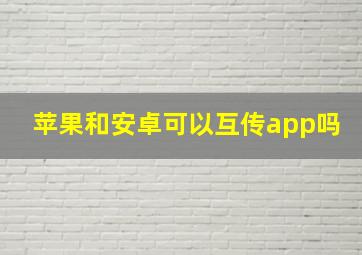 苹果和安卓可以互传app吗